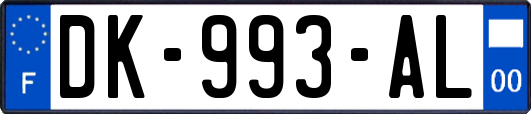 F
DK-993-AL
00